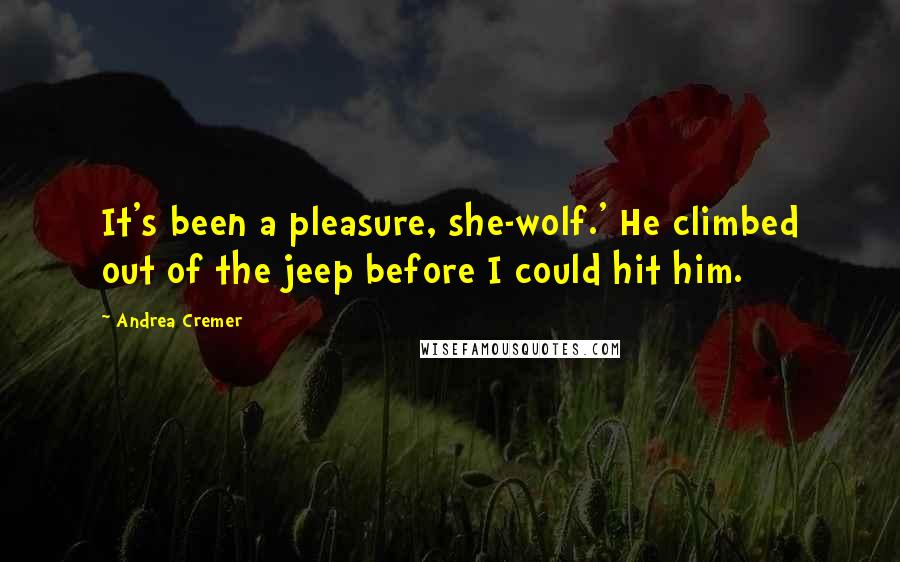 It's been a pleasure, she-wolf.' He climbed out of the jeep before I could hit him.

Andrea Cremer

WISEFAMOUSQUOTES.COM